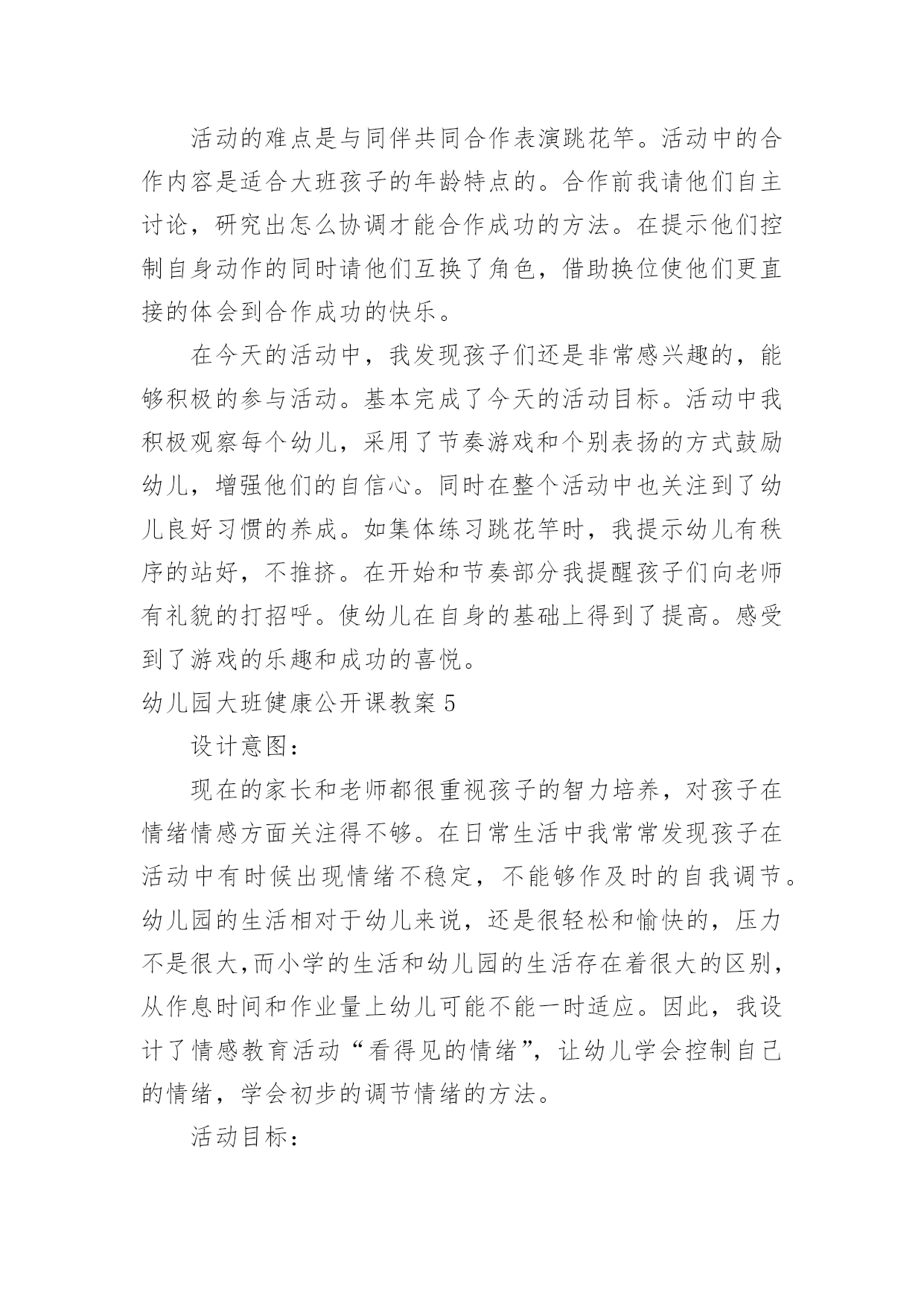 活动的难点是与同伴共同合作表演跳花竿。活动中的合作内容是适合大班孩子的年龄特点的。合作前我请他们自主讨论，研究出怎么协调才能合作成功的方法。在提示他们控制自身动作的同时请他们互换了角色，借助换位使他们更直接的体会到合作成功的快乐。

在今天的活动中，我发现孩子们还是非常感兴趣的，能够积极的参与活动。基本完成了今天的活动目标。活动中我积极观察每个幼儿，采用了节奏游戏和个别表扬的方式鼓励幼儿，增强他们的自信心。同时在整个活动中也关注到了幼儿良好习惯的养成。如集体练习跳花竿时，我提示幼儿有秩序的站好，不推挤。在开始和节奏部分我提醒孩子们向老师有礼貌的打招呼。使幼儿在自身的基础上得到了提高。感受到了游戏的乐趣和成功的喜悦。

幼儿园大班健康公开课教案 5

设计意图：

现在的家长和老师都很重视孩子的智力培养，对孩子在情绪情感方面关注得不够。在日常生活中我常常发现孩子在活动中有时候出现情绪不稳定，不能够作及时的自我调节。幼儿园的生活相对于幼儿来说，还是很轻松和愉快的，压力不是很大,而小学的生活和幼儿园的生活存在着很大的区别，从作息时间和作业量上幼儿可能不能一时适应。因此，我设计了情感教育活动“看得见的情绪”，让幼儿学会控制自己的情绪，学会初步的调节情绪的方法。

活动目标：